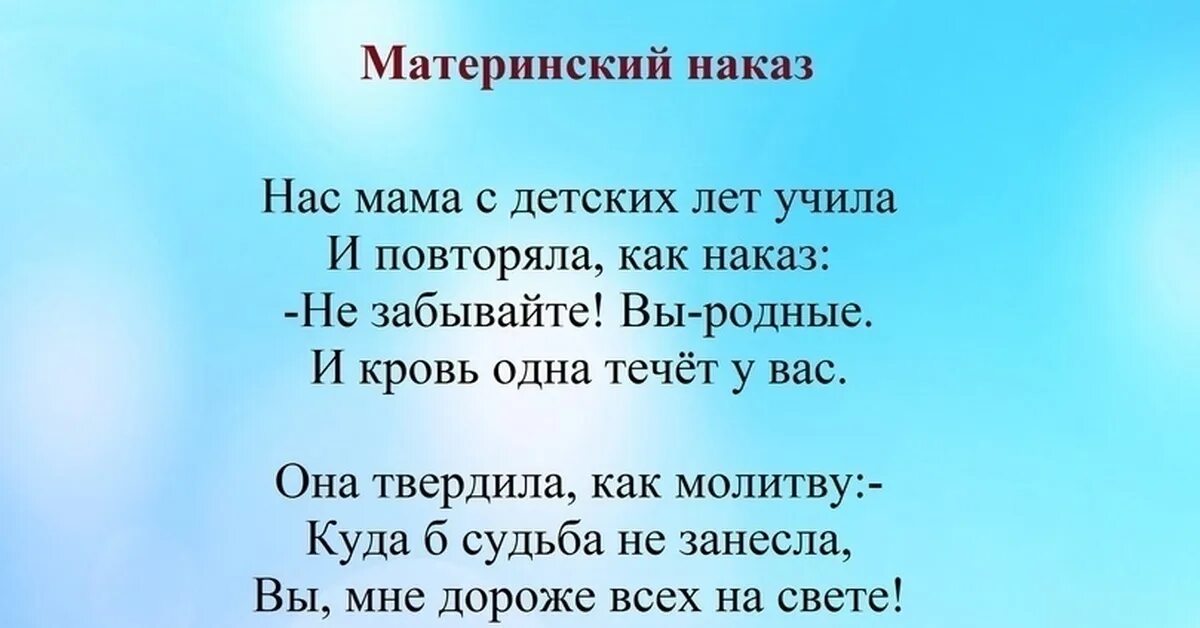 Материнский наказ

Нас мама с детских лет учила
И повторяла, как наказ:
-Не забывайте! Вы-родные.
И кровь одна течёт у вас.

Она твердила, как молитву:-
Куда б судьба не занесла,
Вы, мне дороже всех на свете!